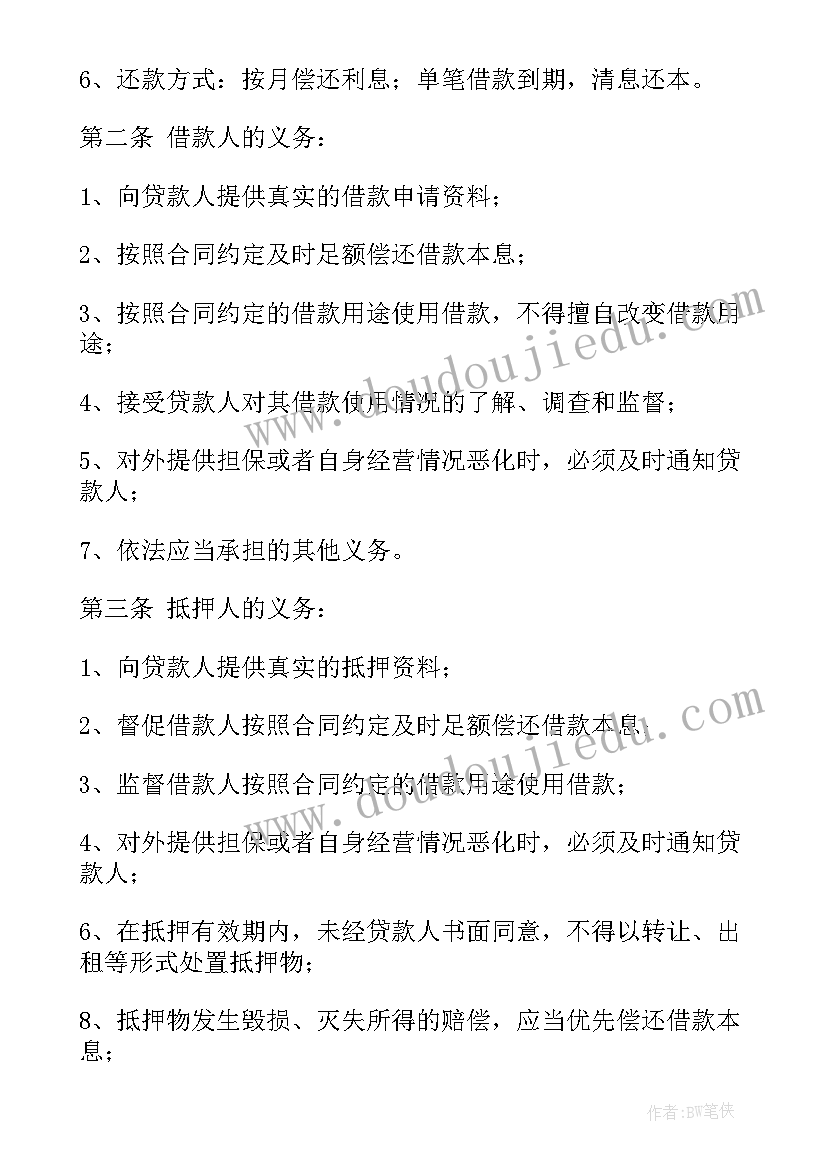 6、还款方式：按月偿还利息；单笔借款到期，清息还本。

第二条 借款人的义务：

1、向贷款人提供真实的借款申请资料；

2、按照合同约定及时足额偿还借款本息；

3、按照合同约定的借款用途使用借款，不得擅自改变借款用途；

4、接受贷款人对其借款使用情况的了解、调查和监督；

5、对外提供担保或者自身经营情况恶化时，必须及时通知贷款人；

7、依法应当承担的其他义务。

第三条 抵押人的义务：

1、向贷款人提供真实的抵押资料；

2、督促借款人按照合同约定及时足额偿还借款本息；

3、监督借款人按照合同约定的借款用途使用借款；

4、对外提供担保或者自身经营情况恶化时，必须及时通知贷款人；

6、在抵押有效期内，未经贷款人书面同意，不得以转让、出租等形式处置抵押物；

8、抵押物发生毁损、灭失所得的赔偿，应当优先偿还借款本息；

www.doudoujiedu.com

www.doudoujiedu.com

作者：BW笔侠